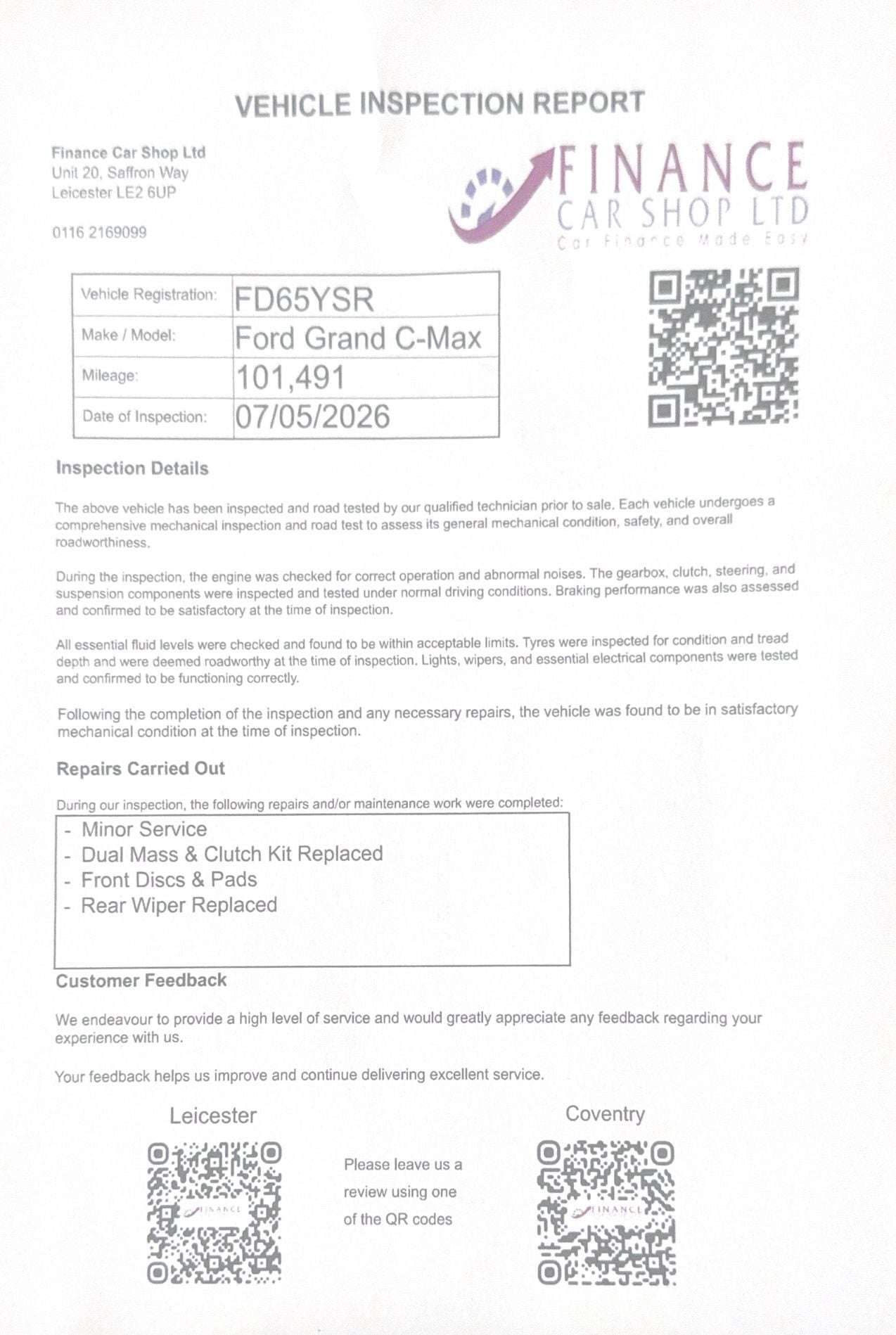 VEHICLE INSPECTION REPORT

Finance Car Shop Ltd
Unit 20, Saffron Way
Leicester LE2 6UP

0116 2169099

FINANCE
CAR SHOP LTD
Car Finance Made Easy

| Vehicle Registration: | FD65YSR |
|---|---|
| Make / Model: | Ford Grand C-Max |
| Mileage: | 101,491 |
| Date of Inspection: | 07/05/2026 |

Inspection Details

The above vehicle has been inspected and road tested by our qualified technician prior to sale. Each vehicle undergoes a comprehensive mechanical inspection and road test to assess its general mechanical condition, safety, and overall roadworthiness.

During the inspection, the engine was checked for correct operation and abnormal noises. The gearbox, clutch, steering, and suspension components were inspected and tested under normal driving conditions. Braking performance was also assessed and confirmed to be satisfactory at the time of inspection.

All essential fluid levels were checked and found to be within acceptable limits. Tyres were inspected for condition and tread depth and were deemed roadworthy at the time of inspection. Lights, wipers, and essential electrical components were tested and confirmed to be functioning correctly.

Following the completion of the inspection and any necessary repairs, the vehicle was found to be in satisfactory mechanical condition at the time of inspection.

Repairs Carried Out

During our inspection, the following repairs and/or maintenance work were completed:

- Minor Service
- Dual Mass & Clutch Kit Replaced
- Front Discs & Pads
- Rear Wiper Replaced

Customer Feedback

We endeavour to provide a high level of service and would greatly appreciate any feedback regarding your experience with us.

Your feedback helps us improve and continue delivering excellent service.

Leicester

FINANCE

Please leave us a review using one of the QR codes

Coventry

FINANCE